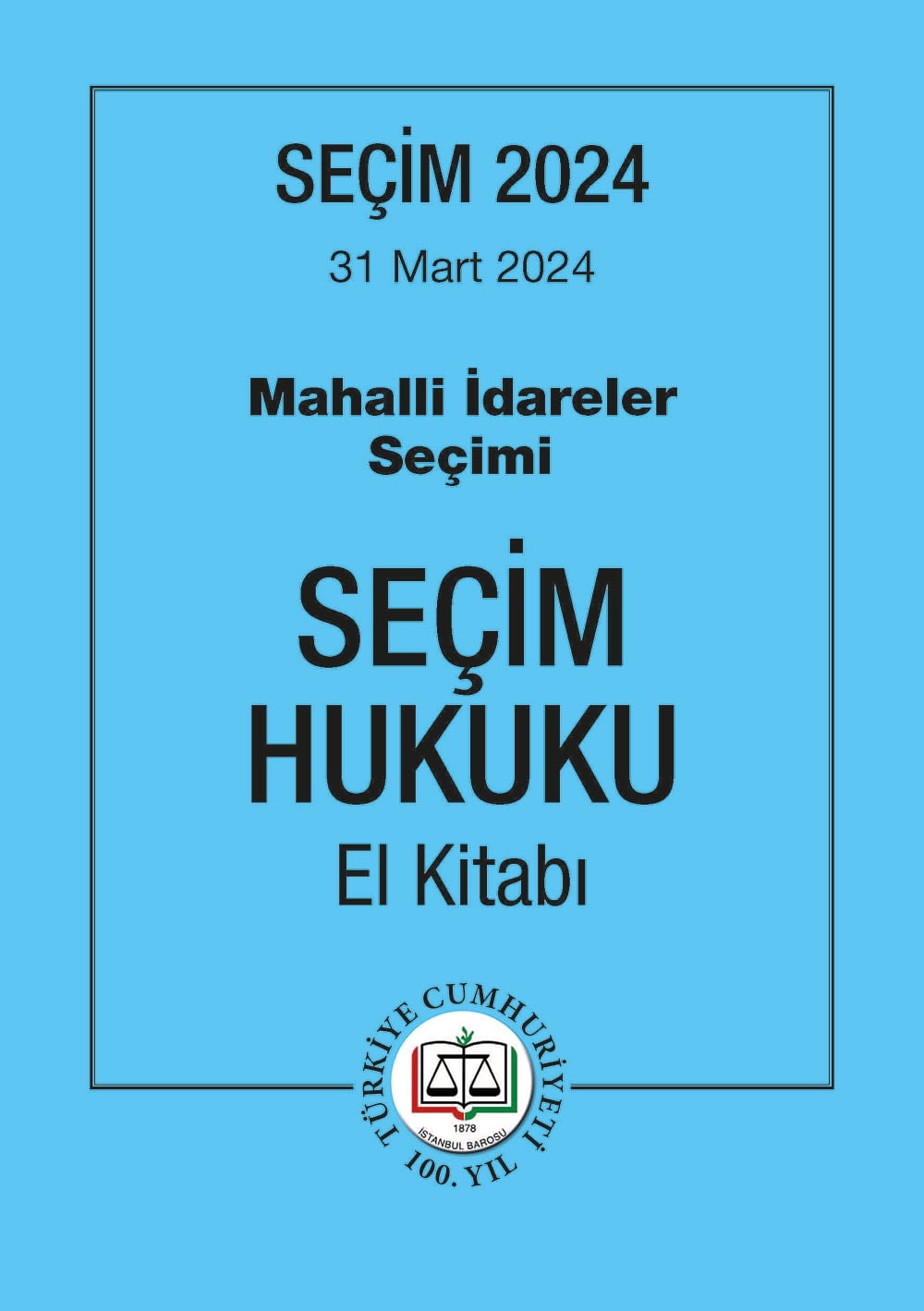 SEÇİM 2024

31 Mart 2024

Mahalli İdareler Seçimi

SEÇİM HUKUKU

El Kitabı

TÜRKİYE CUMHURİYETİ
100. YIL
1878
İSTANBUL BAROSU